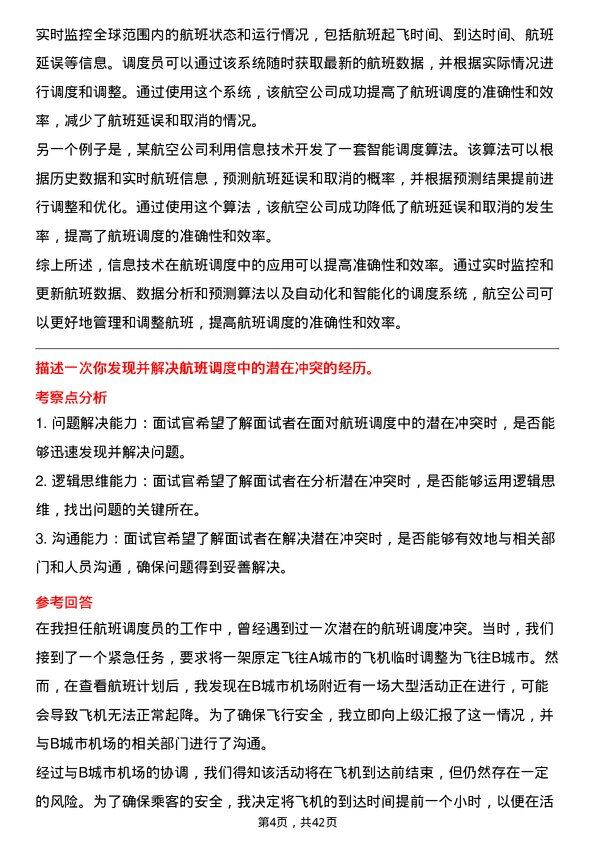 实时监控全球范围内的航班状态和运行情况，包括航班起飞时间、到达时间、航班延误等信息。调度员可以通过该系统随时获取最新的航班数据，并根据实际情况进行调度和调整。通过使用这个系统，该航空公司成功提高了航班调度的准确性和效率，减少了航班延误和取消的情况。

另一个例子是，某航空公司利用信息技术开发了一套智能调度算法。该算法可以根据历史数据和实时航班信息，预测航班延误和取消的概率，并根据预测结果提前进行调整和优化。通过使用这个算法，该航空公司成功降低了航班延误和取消的发生率，提高了航班调度的准确性和效率。

综上所述，信息技术在航班调度中的应用可以提高准确性和效率。通过实时监控和更新航班数据、数据分析和预测算法以及自动化和智能化的调度系统，航空公司可以更好地管理和调整航班，提高航班调度的准确性和效率。

描述一次你发现并解决航班调度中的潜在冲突的经历。

考察点分析

1. 问题解决能力：面试官希望了解面试者在面对航班调度中的潜在冲突时，是否能够迅速发现并解决问题。

2. 逻辑思维能力：面试官希望了解面试者在分析潜在冲突时，是否能够运用逻辑思维，找出问题的关键所在。

3. 沟通能力：面试官希望了解面试者在解决潜在冲突时，是否能够有效地与相关部门和人员沟通，确保问题得到妥善解决。

参考回答

在我担任航班调度员的工作中，曾经遇到过一次潜在的航班调度冲突。当时，我们接到了一个紧急任务，要求将一架原定飞往A城市的飞机临时调整为飞往B城市。然而，在查看航班计划后，我发现在B城市机场附近有一场大型活动正在进行，可能会导致飞机无法正常起降。为了确保飞行安全，我立即向上级汇报了这一情况，并与B城市机场的相关部门进行了沟通。

经过与B城市机场的协调，我们得知该活动将在飞机到达前结束，但仍然存在一定的风险。为了确保乘客的安全，我决定将飞机的到达时间提前一个小时，以便在活

第4页，共42页